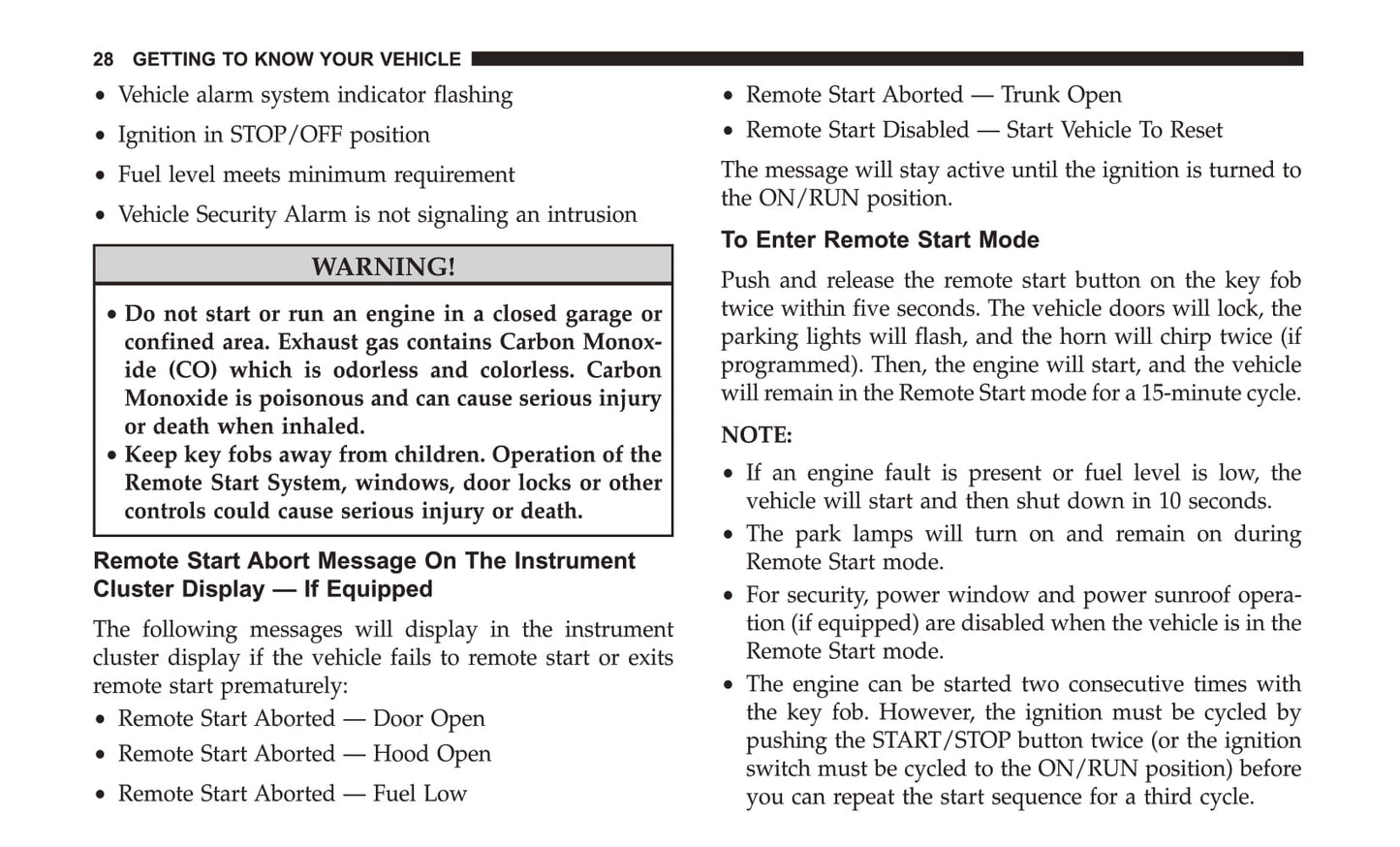 28 GETTING TO KNOW YOUR VEHICLE

• Vehicle alarm system indicator flashing
• Ignition in STOP/OFF position
• Fuel level meets minimum requirement
• Vehicle Security Alarm is not signaling an intrusion

WARNING!

• Do not start or run an engine in a closed garage or confined area. Exhaust gas contains Carbon Monoxide (CO) which is odorless and colorless. Carbon Monoxide is poisonous and can cause serious injury or death when inhaled.
• Keep key fobs away from children. Operation of the Remote Start System, windows, door locks or other controls could cause serious injury or death.

Remote Start Abort Message On The Instrument Cluster Display — If Equipped

The following messages will display in the instrument cluster display if the vehicle fails to remote start or exits remote start prematurely:
• Remote Start Aborted — Door Open
• Remote Start Aborted — Hood Open
• Remote Start Aborted — Fuel Low
• Remote Start Aborted — Trunk Open
• Remote Start Disabled — Start Vehicle To Reset

The message will stay active until the ignition is turned to the ON/RUN position.

To Enter Remote Start Mode

Push and release the remote start button on the key fob twice within five seconds. The vehicle doors will lock, the parking lights will flash, and the horn will chirp twice (if programmed). Then, the engine will start, and the vehicle will remain in the Remote Start mode for a 15-minute cycle.

NOTE:
• If an engine fault is present or fuel level is low, the vehicle will start and then shut down in 10 seconds.
• The park lamps will turn on and remain on during Remote Start mode.
• For security, power window and power sunroof operation (if equipped) are disabled when the vehicle is in the Remote Start mode.
• The engine can be started two consecutive times with the key fob. However, the ignition must be cycled by pushing the START/STOP button twice (or the ignition switch must be cycled to the ON/RUN position) before you can repeat the start sequence for a third cycle.